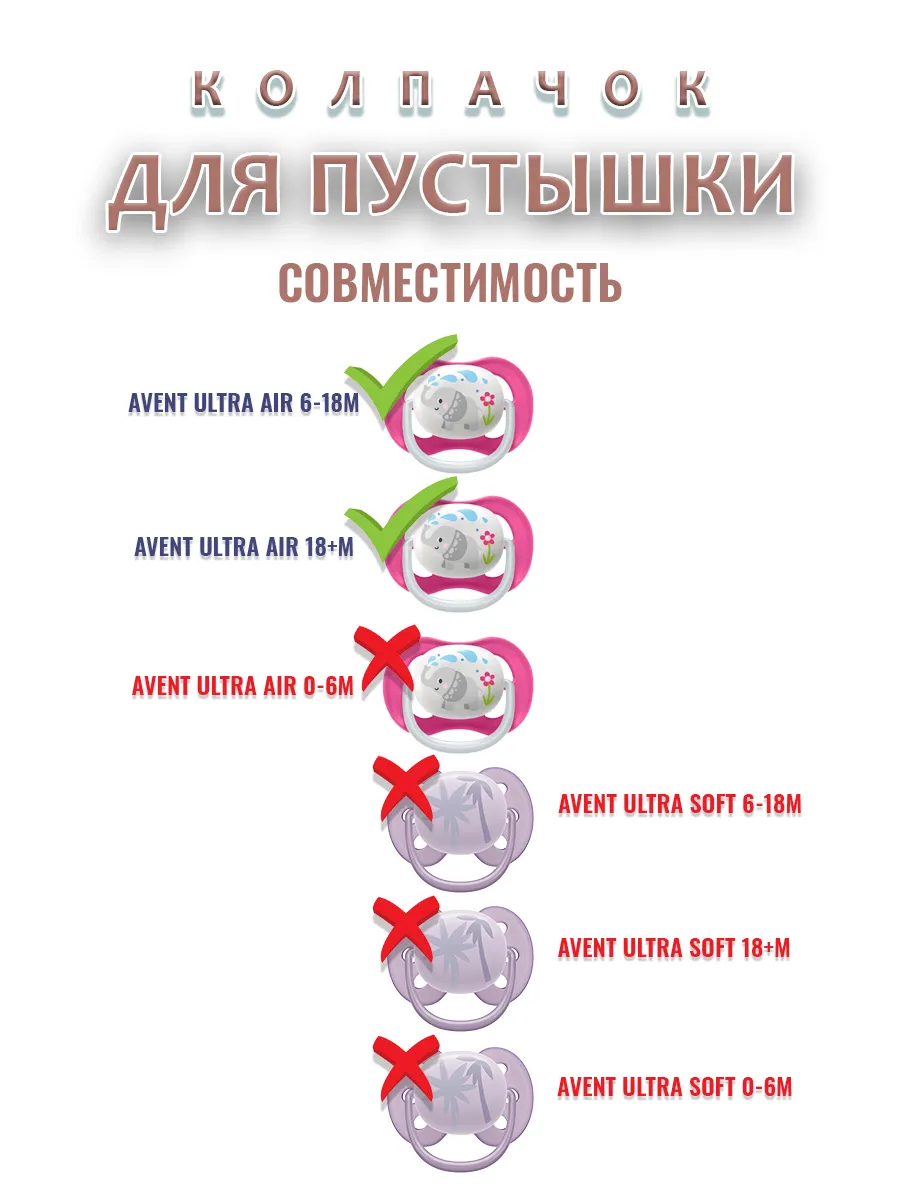 КОЛПАЧОК

ДЛЯ ПУСТЫШКИ

СОВМЕСТИМОСТЬ

AVENT ULTRA AIR 6-18M

AVENT ULTRA AIR 18+M

AVENT ULTRA AIR 0-6M

AVENT ULTRA SOFT 6-18M

AVENT ULTRA SOFT 18+M

AVENT ULTRA SOFT 0-6M